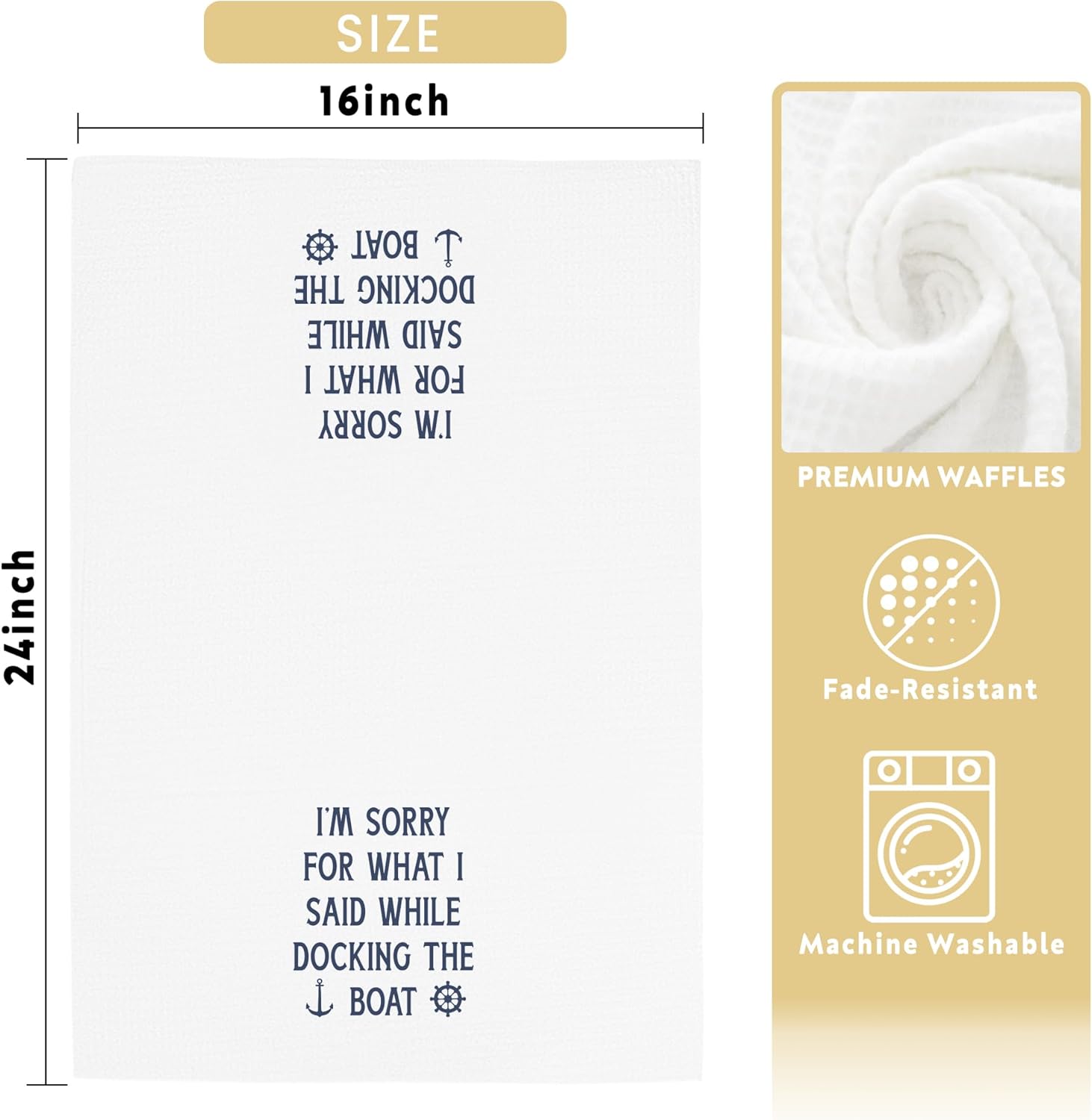 SIZE

16inch

24inch

I'M SORRY
FOR WHAT I
SAID WHILE
DOCKING THE
BOAT

I'M SORRY
FOR WHAT I
SAID WHILE
DOCKING THE
BOAT

PREMIUM WAFFLES

Fade-Resistant

Machine Washable